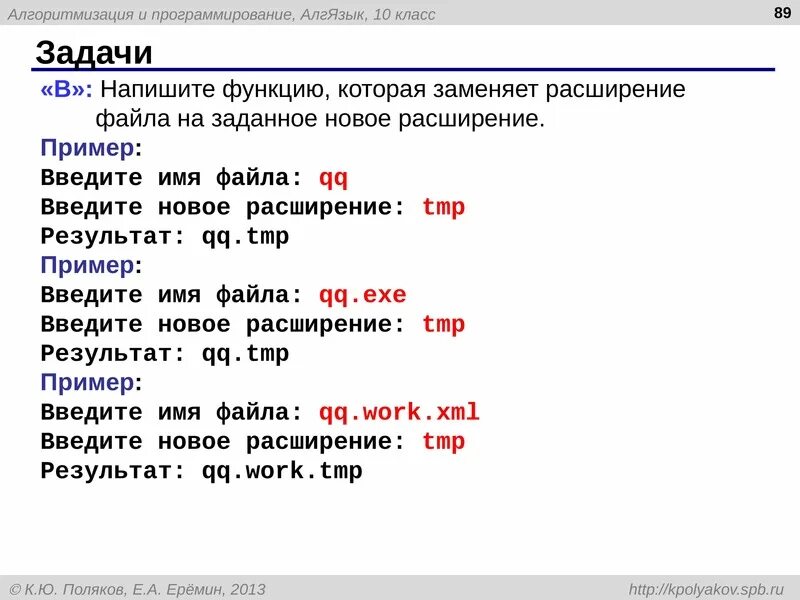 Алгоритмизация и программирование, АлгЯзык, 10 класс

89

Задачи

«B»: Напишите функцию, которая заменяет расширение файла на заданное новое расширение.

Пример:
Введите имя файла: qq
Введите новое расширение: tmp
Результат: qq.tmp
Пример:
Введите имя файла: qq.exe
Введите новое расширение: tmp
Результат: qq.tmp
Пример:
Введите имя файла: qq.work.xml
Введите новое расширение: tmp
Результат: qq.work.tmp

© К.Ю. Поляков, Е.А. Ерёмин, 2013

http://kpolyakov.spb.ru